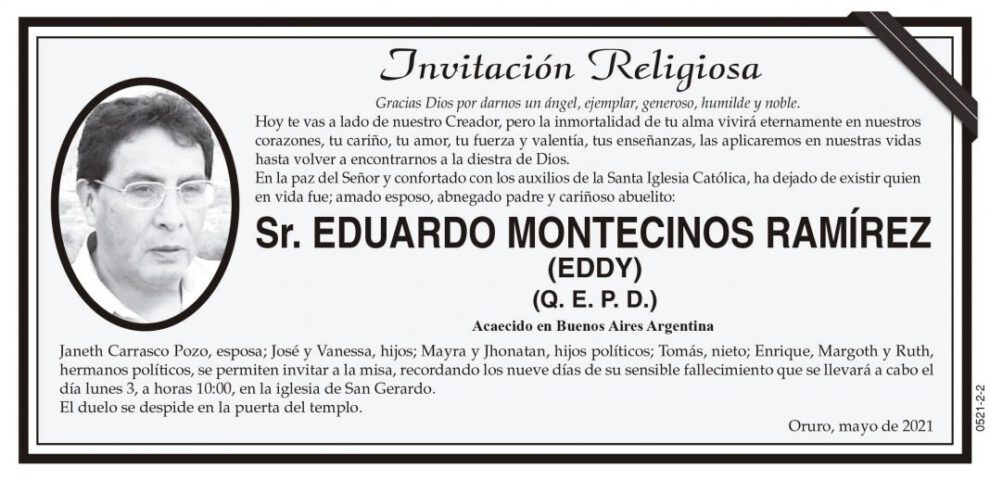 Invitación Religiosa

Gracias Dios por darnos un ángel, ejemplar, generoso, humilde y noble.

Hoy te vas a lado de nuestro Creador, pero la inmortalidad de tu alma vivirá eternamente en nuestros corazones, tu cariño, tu amor, tu fuerza y valentía, tus enseñanzas, las aplicaremos en nuestras vidas hasta volver a encontrarnos a la diestra de Dios.

En la paz del Señor y confortado con los auxilios de la Santa Iglesia Católica, ha dejado de existir quien en vida fue; amado esposo, abnegado padre y cariñoso abuelito:

Sr. EDUARDO MONTECINOS RAMÍREZ

(EDDY)

(Q. E. P. D.)

Acaecido en Buenos Aires Argentina

Janeth Carrasco Pozo, esposa; José y Vanessa, hijos; Mayra y Jhonatan, hijos políticos; Tomás, nieto; Enrique, Margoth y Ruth, hermanos políticos, se permiten invitar a la misa, recordando los nueve días de su sensible fallecimiento que se llevará a cabo el día lunes 3, a horas 10:00, en la iglesia de San Gerardo.

El duelo se despide en la puerta del templo.

Oruro, mayo de 2021

0521-2-2